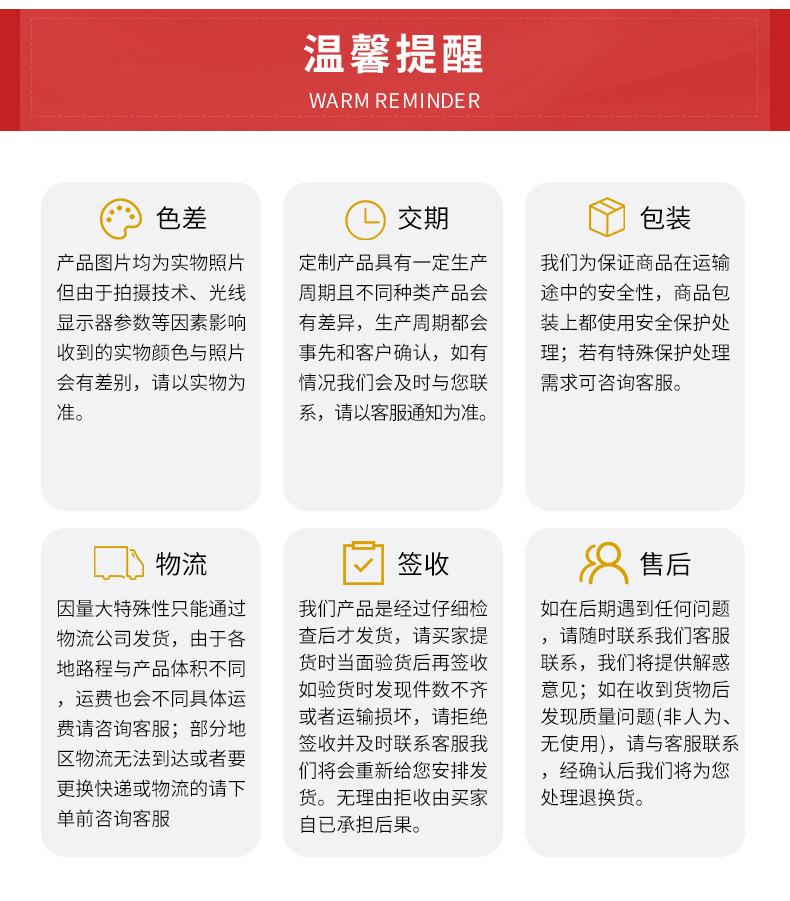 温馨提醒
WARM REMINDER

色差
产品图片均为实物照片但由于拍摄技术、光线显示器参数等因素影响收到的实物颜色与照片会有差别，请以实物为准。

交期
定制产品具有一定生产周期且不同种类产品会有差异，生产周期都会事先和客户确认，如有情况我们会及时与您联系，请以客服通知为准。

包装
我们为保证商品在运输途中的安全性，商品包装上都使用安全保护处理；若有特殊保护处理需求可咨询客服。

物流
因量大特殊性只能通过物流公司发货，由于各地路程与产品体积不同，运费也会不同具体运费请咨询客服；部分地区物流无法到达或者要更换快递或物流的请下单前咨询客服

签收
我们产品是经过仔细检查后才发货，请买家提货时当面验货后再签收如验货时发现件数不齐或者运输损坏，请拒绝签收并及时联系客服我们将会重新给您安排发货。无理由拒收由买家自已承担后果。

售后
如在后期遇到任何问题，请随时联系我们客服联系，我们将提供解惑意见；如在收到货物后发现质量问题(非人为、无使用)，请与客服联系，经确认后我们将为您处理退换货。